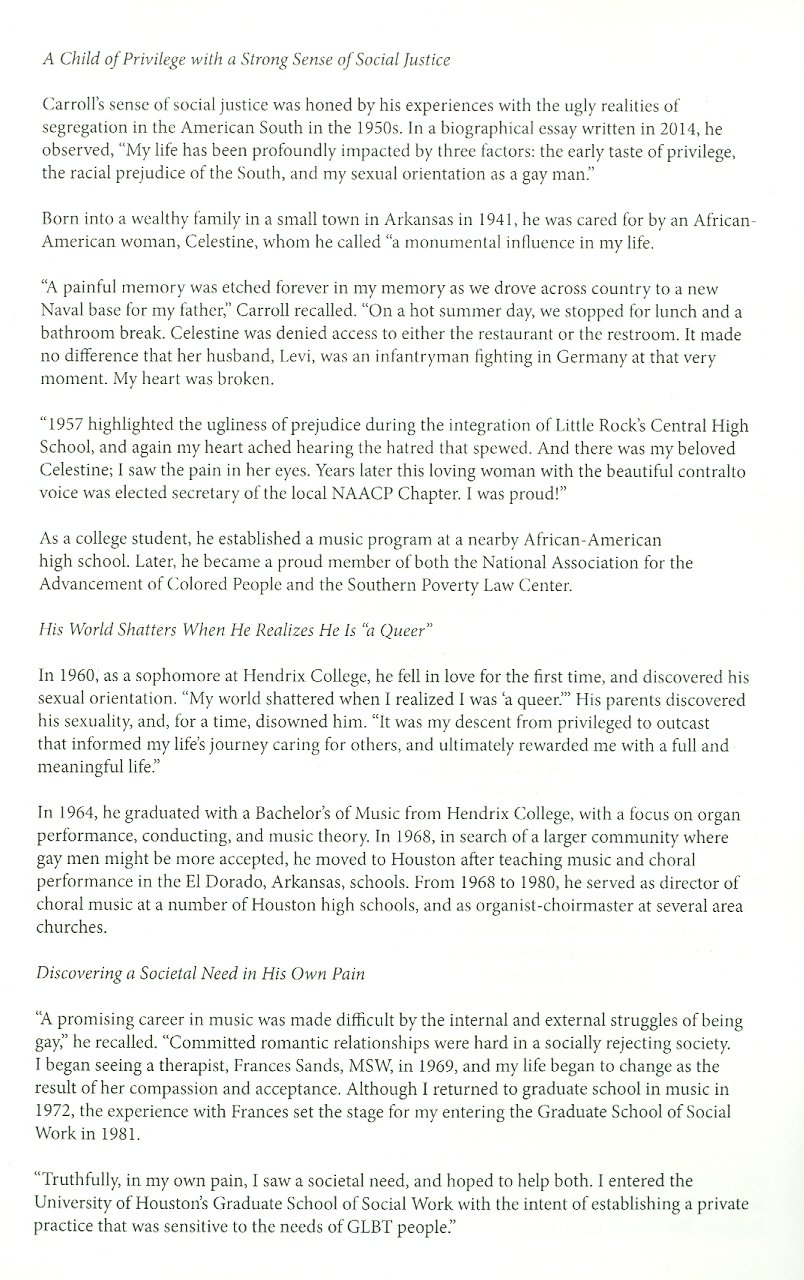 A Child of Privilege with a Strong Sense of Social Justice

Carroll's sense of social justice was honed by his experiences with the ugly realities of segregation in the American South in the 1950s. In a biographical essay written in 2014, he observed, "My life has been profoundly impacted by three factors: the early taste of privilege, the racial prejudice of the South, and my sexual orientation as a gay man."

Born into a wealthy family in a small town in Arkansas in 1941, he was cared for by an African-American woman, Celestine, whom he called "a monumental influence in my life.

"A painful memory was etched forever in my memory as we drove across country to a new Naval base for my father," Carroll recalled. "On a hot summer day, we stopped for lunch and a bathroom break. Celestine was denied access to either the restaurant or the restroom. It made no difference that her husband, Levi, was an infantryman fighting in Germany at that very moment. My heart was broken.

"1957 highlighted the ugliness of prejudice during the integration of Little Rock's Central High School, and again my heart ached hearing the hatred that spewed. And there was my beloved Celestine; I saw the pain in her eyes. Years later this loving woman with the beautiful contralto voice was elected secretary of the local NAACP Chapter. I was proud!"

As a college student, he established a music program at a nearby African-American high school. Later, he became a proud member of both the National Association for the Advancement of Colored People and the Southern Poverty Law Center.

His World Shatters When He Realizes He Is "a Queer"

In 1960, as a sophomore at Hendrix College, he fell in love for the first time, and discovered his sexual orientation. "My world shattered when I realized I was 'a queer.'" His parents discovered his sexuality, and, for a time, disowned him. "It was my descent from privileged to outcast that informed my life's journey caring for others, and ultimately rewarded me with a full and meaningful life."

In 1964, he graduated with a Bachelor's of Music from Hendrix College, with a focus on organ performance, conducting, and music theory. In 1968, in search of a larger community where gay men might be more accepted, he moved to Houston after teaching music and choral performance in the El Dorado, Arkansas, schools. From 1968 to 1980, he served as director of choral music at a number of Houston high schools, and as organist-choirmaster at several area churches.

Discovering a Societal Need in His Own Pain

"A promising career in music was made difficult by the internal and external struggles of being gay," he recalled. "Committed romantic relationships were hard in a socially rejecting society. I began seeing a therapist, Frances Sands, MSW, in 1969, and my life began to change as the result of her compassion and acceptance. Although I returned to graduate school in music in 1972, the experience with Frances set the stage for my entering the Graduate School of Social Work in 1981.

"Truthfully, in my own pain, I saw a societal need, and hoped to help both. I entered the University of Houston's Graduate School of Social Work with the intent of establishing a private practice that was sensitive to the needs of GLBT people."